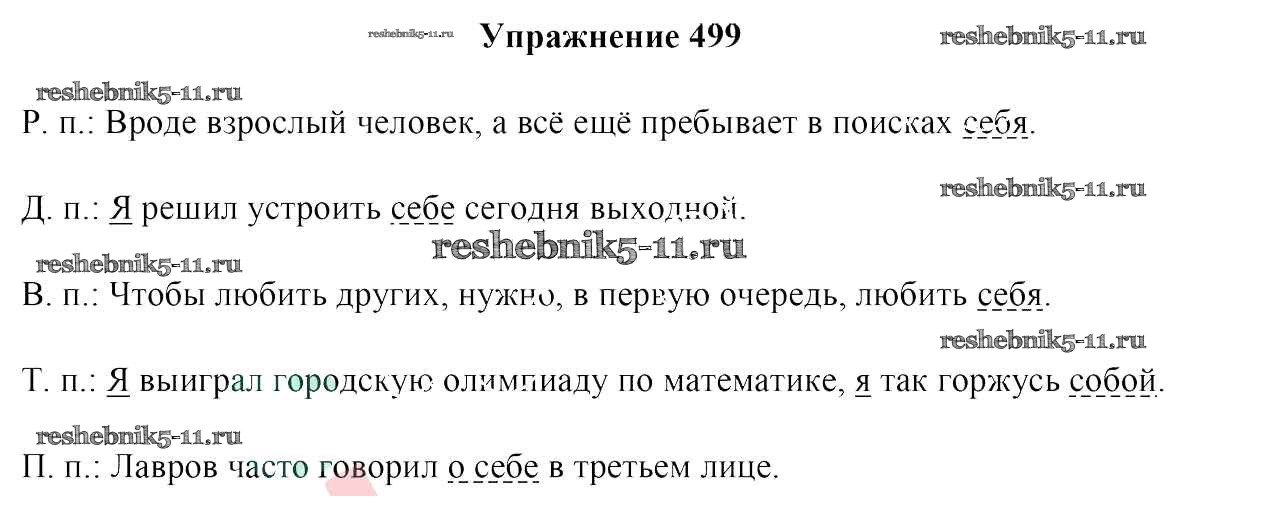 Упражнение 499

Р. п.: Вроде взрослый человек, а всё ещё пребывает в поисках себя.

Д. п.: Я решил устроить себе сегодня выходной.

В. п.: Чтобы любить других, нужно, в первую очередь, любить себя.

Т. п.: Я выиграл городскую олимпиаду по математике, я так горжусь собой.

П. п.: Лавров часто говорил о себе в третьем лице.

reshebnik5-11.ru